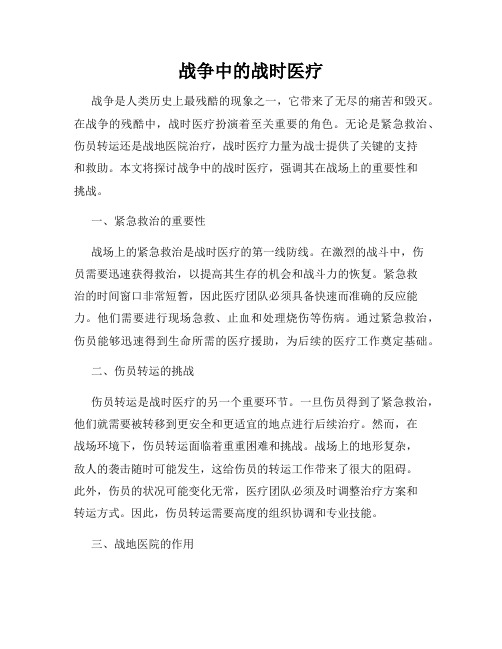 战争中的战时医疗

战争是人类历史上最残酷的现象之一，它带来了无尽的痛苦和毁灭。在战争的残酷中，战时医疗扮演着至关重要的角色。无论是紧急救治、伤员转运还是战地医院治疗，战时医疗力量为战士提供了关键的支持和救助。本文将探讨战争中的战时医疗，强调其在战场上的重要性和挑战。

一、紧急救治的重要性

战场上的紧急救治是战时医疗的第一线防线。在激烈的战斗中，伤员需要迅速获得救治，以提高其生存的机会和战斗力的恢复。紧急救治的时间窗口非常短暂，因此医疗团队必须具备快速而准确的反应能力。他们需要进行现场急救、止血和处理烧伤等伤病。通过紧急救治，伤员能够迅速得到生命所需的医疗援助，为后续的医疗工作奠定基础。

二、伤员转运的挑战

伤员转运是战时医疗的另一个重要环节。一旦伤员得到了紧急救治，他们就需要被转移到更安全和更适宜的地点进行后续治疗。然而，在战场环境下，伤员转运面临着重重困难和挑战。战场上的地形复杂，敌人的袭击随时可能发生，这给伤员的转运工作带来了很大的阻碍。此外，伤员的状况可能变化无常，医疗团队必须及时调整治疗方案和转运方式。因此，伤员转运需要高度的组织协调和专业技能。

三、战地医院的作用